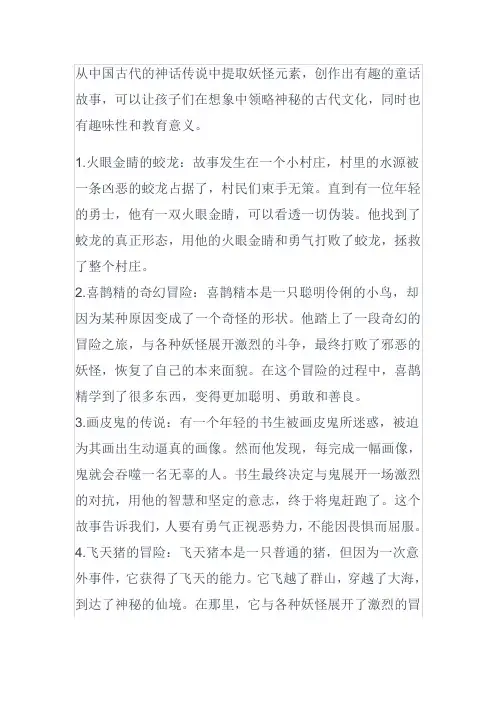 从中国古代的神话传说中提取妖怪元素，创作出有趣的童话故事，可以让孩子们在想象中领略神秘的古代文化，同时也有趣味性和教育意义。

1.火眼金睛的蛟龙：故事发生在一个小村庄，村里的水源被一条凶恶的蛟龙占据了，村民们束手无策。直到有一位年轻的勇士，他有一双火眼金睛，可以看透一切伪装。他找到了蛟龙的真正形态，用他的火眼金睛和勇气打败了蛟龙，拯救了整个村庄。
2.喜鹊精的奇幻冒险：喜鹊精本是一只聪明伶俐的小鸟，却因为某种原因变成了一个奇怪的形状。他踏上了一段奇幻的冒险之旅，与各种妖怪展开激烈的斗争，最终打败了邪恶的妖怪，恢复了自己的本来面貌。在这个冒险的过程中，喜鹊精学到了很多东西，变得更加聪明、勇敢和善良。
3.画皮鬼的传说：有一个年轻的书生被画皮鬼所迷惑，被迫为其画出生动逼真的画像。然而他发现，每完成一幅画像，鬼就会吞噬一名无辜的人。书生最终决定与鬼展开一场激烈的对抗，用他的智慧和坚定的意志，终于将鬼赶跑了。这个故事告诉我们，人要有勇气正视恶势力，不能因畏惧而屈服。
4.飞天猪的冒险：飞天猪本是一只普通的猪，但因为一次意外事件，它获得了飞天的能力。它飞越了群山，穿越了大海，到达了神秘的仙境。在那里，它与各种妖怪展开了激烈的冒